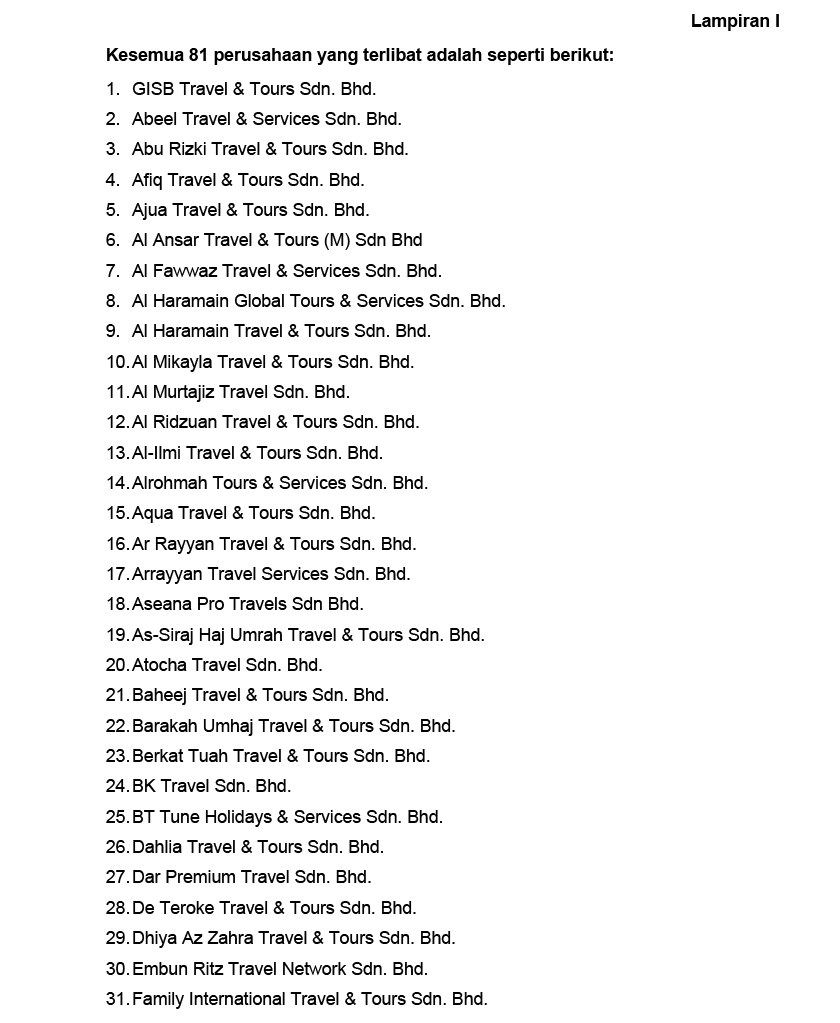 Lampiran I

Kesemua 81 perusahaan yang terlibat adalah seperti berikut:

1. GISB Travel & Tours Sdn. Bhd.
2. Abeel Travel & Services Sdn. Bhd.
3. Abu Rizki Travel & Tours Sdn. Bhd.
4. Afiq Travel & Tours Sdn. Bhd.
5. Ajua Travel & Tours Sdn. Bhd.
6. Al Ansar Travel & Tours (M) Sdn Bhd
7. Al Fawwaz Travel & Services Sdn. Bhd.
8. Al Haramain Global Tours & Services Sdn. Bhd.
9. Al Haramain Travel & Tours Sdn. Bhd.
10. Al Mikayla Travel & Tours Sdn. Bhd.
11. Al Murtajiz Travel Sdn. Bhd.
12. Al Ridzuan Travel & Tours Sdn. Bhd.
13. Al-Ilmi Travel & Tours Sdn. Bhd.
14. Alrohmah Tours & Services Sdn. Bhd.
15. Aqua Travel & Tours Sdn. Bhd.
16. Ar Rayyan Travel & Tours Sdn. Bhd.
17. Arrayyan Travel Services Sdn. Bhd.
18. Aseana Pro Travels Sdn Bhd.
19. As-Siraj Haj Umrah Travel & Tours Sdn. Bhd.
20. Atocha Travel Sdn. Bhd.
21. Baheej Travel & Tours Sdn. Bhd.
22. Barakah Umhaj Travel & Tours Sdn. Bhd.
23. Berkat Tuah Travel & Tours Sdn. Bhd.
24. BK Travel Sdn. Bhd.
25. BT Tune Holidays & Services Sdn. Bhd.
26. Dahlia Travel & Tours Sdn. Bhd.
27. Dar Premium Travel Sdn. Bhd.
28. De Teroke Travel & Tours Sdn. Bhd.
29. Dhiya Az Zahra Travel & Tours Sdn. Bhd.
30. Embun Ritz Travel Network Sdn. Bhd.
31. Family International Travel & Tours Sdn. Bhd.